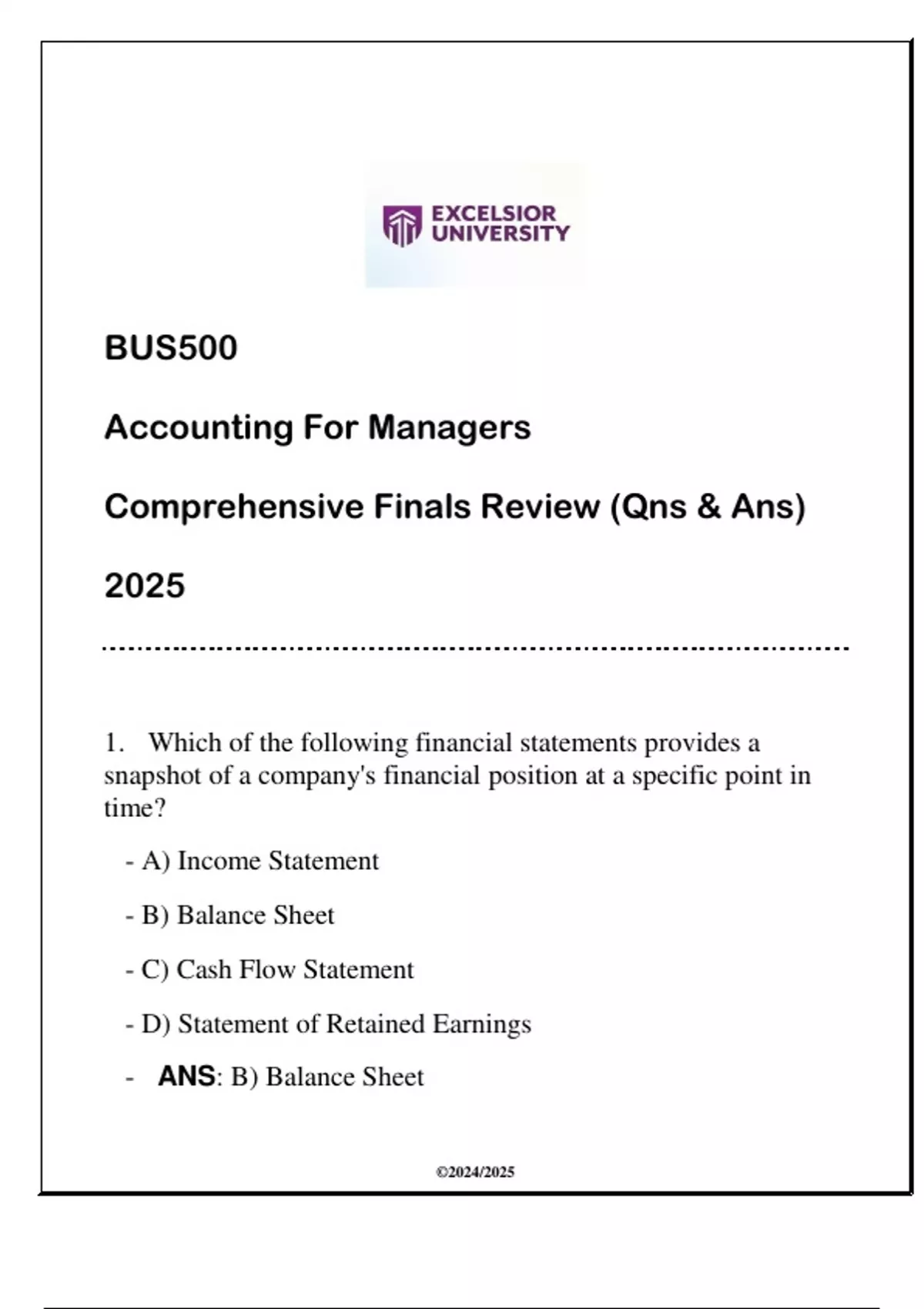 EXCELSIOR UNIVERSITY

BUS500

Accounting For Managers

Comprehensive Finals Review (Qns & Ans)

2025

1. Which of the following financial statements provides a snapshot of a company's financial position at a specific point in time?

- A) Income Statement

- B) Balance Sheet

- C) Cash Flow Statement

- D) Statement of Retained Earnings

- ANS: B) Balance Sheet

©2024/2025